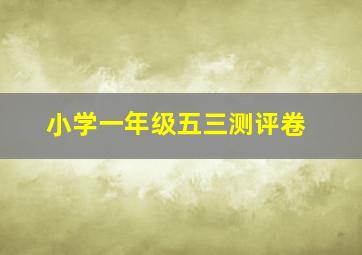 小学一年级五三测评卷